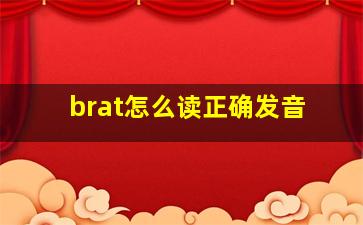 brat怎么读正确发音